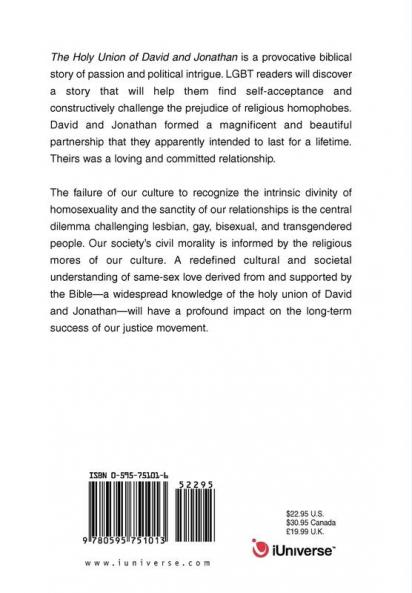 The Holy Union of David and Jonathan is a provocative biblical story of passion and political intrigue. LGBT readers will discover a story that will help them find self-acceptance and constructively challenge the prejudice of religious homophobes. David and Jonathan formed a magnificent and beautiful partnership that they apparently intended to last for a lifetime. Theirs was a loving and committed relationship.

The failure of our culture to recognize the intrinsic divinity of homosexuality and the sanctity of our relationships is the central dilemma challenging lesbian, gay, bisexual, and transgendered people. Our society's civil morality is informed by the religious mores of our culture. A redefined cultural and societal understanding of same-sex love derived from and supported by the Bible—a widespread knowledge of the holy union of David and Jonathan—will have a profound impact on the long-term success of our justice movement.

ISBN 0-595-75101-6

52295

9 780595 751013

www.iuniverse.com

$22.95 U.S.
$30.95 Canada
£19.99 U.K.

iUniverse